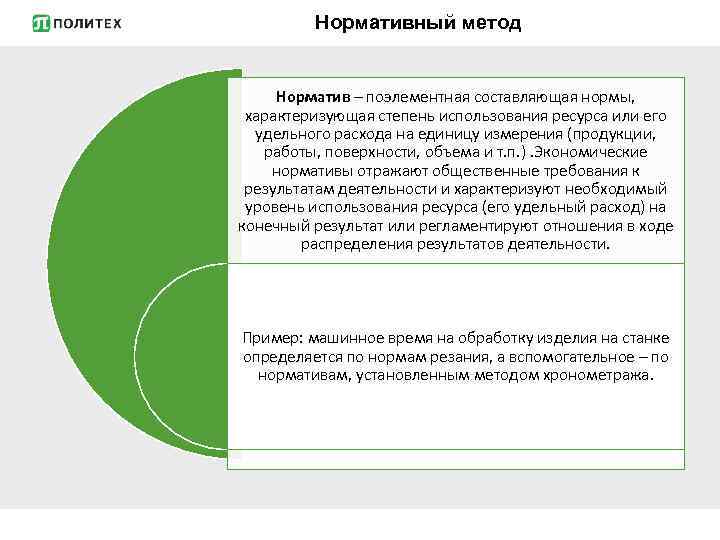 ПОЛИТЕХ

Нормативный метод

Норматив – поэлементная составляющая нормы, характеризующая степень использования ресурса или его удельного расхода на единицу измерения (продукции, работы, поверхности, объема и т.п.) .Экономические нормативы отражают общественные требования к результатам деятельности и характеризуют необходимый уровень использования ресурса (его удельный расход) на конечный результат или регламентируют отношения в ходе распределения результатов деятельности.

Пример: машинное время на обработку изделия на станке определяется по нормам резания, а вспомогательное – по нормативам, установленным методом хронометража.